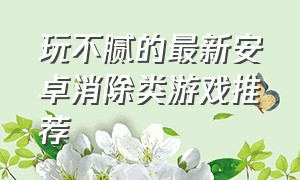 玩不腻的最新安卓消除类游戏推荐